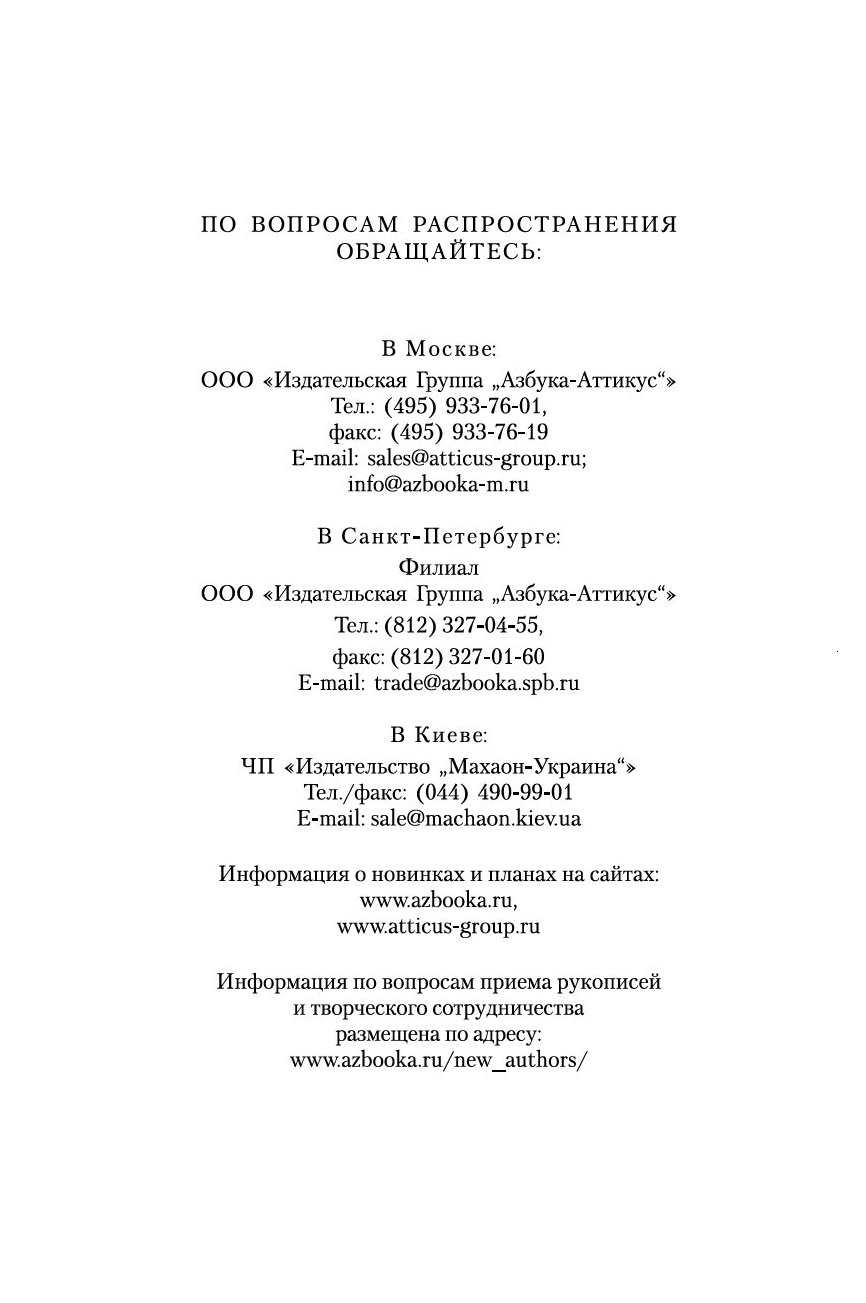 ПО ВОПРОСАМ РАСПРОСТРАНЕНИЯ ОБРАЩАЙТЕСЬ:

В Москве:
ООО «Издательская Группа „Азбука-Аттикус“»
Тел.: (495) 933-76-01,
факс: (495) 933-76-19
E-mail: sales@atticus-group.ru;
info@azbooka-m.ru

В Санкт-Петербурге:
Филиал
ООО «Издательская Группа „Азбука-Аттикус“»
Тел.: (812) 327-04-55,
факс: (812) 327-01-60
E-mail: trade@azbooka.spb.ru

В Киеве:
ЧП «Издательство „Махаон-Украина“»
Тел./факс: (044) 490-99-01
E-mail: sale@machaon.kiev.ua

Информация о новинках и планах на сайтах:
www.azbooka.ru,
www.atticus-group.ru

Информация по вопросам приема рукописей и творческого сотрудничества размещена по адресу:
www.azbooka.ru/new_authors/